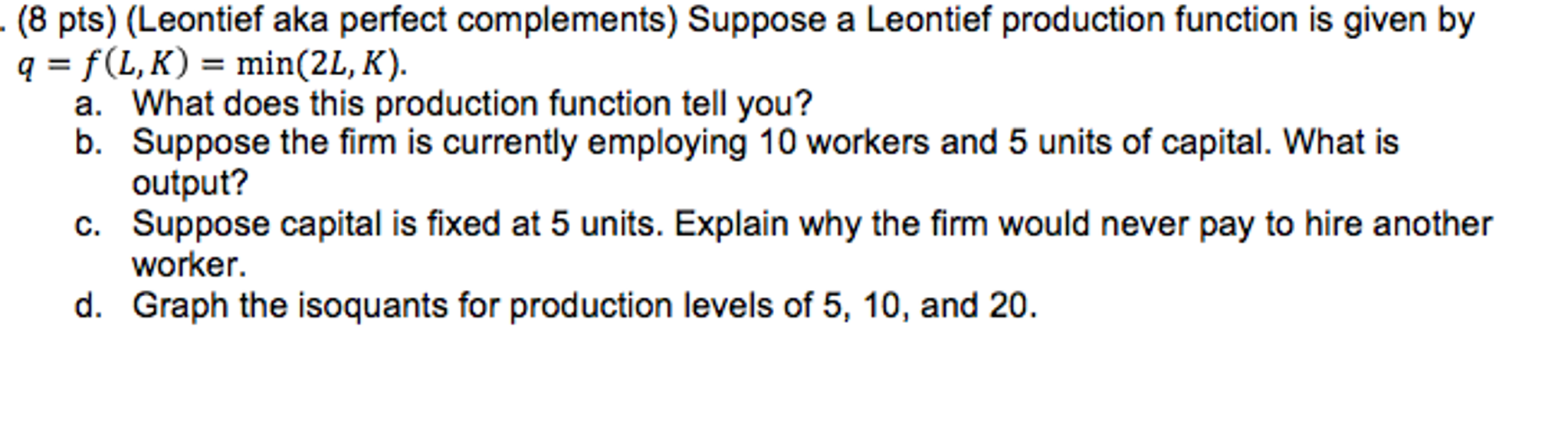 . (8 pts) (Leontief aka perfect complements) Suppose a Leontief production function is given by $q = f(L, K) = \min(2L, K)$.

a. What does this production function tell you?

b. Suppose the firm is currently employing 10 workers and 5 units of capital. What is output?

c. Suppose capital is fixed at 5 units. Explain why the firm would never pay to hire another worker.

d. Graph the isoquants for production levels of 5, 10, and 20.